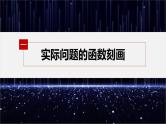 一

实际问题的函数刻画